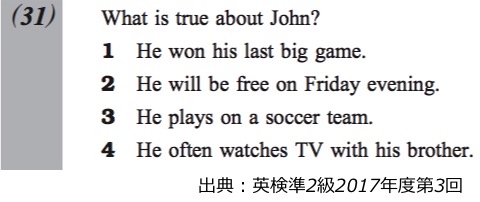 (31) What is true about John?

1 He won his last big game.
2 He will be free on Friday evening.
3 He plays on a soccer team.
4 He often watches TV with his brother.

出典：英検準2級2017年度第3回